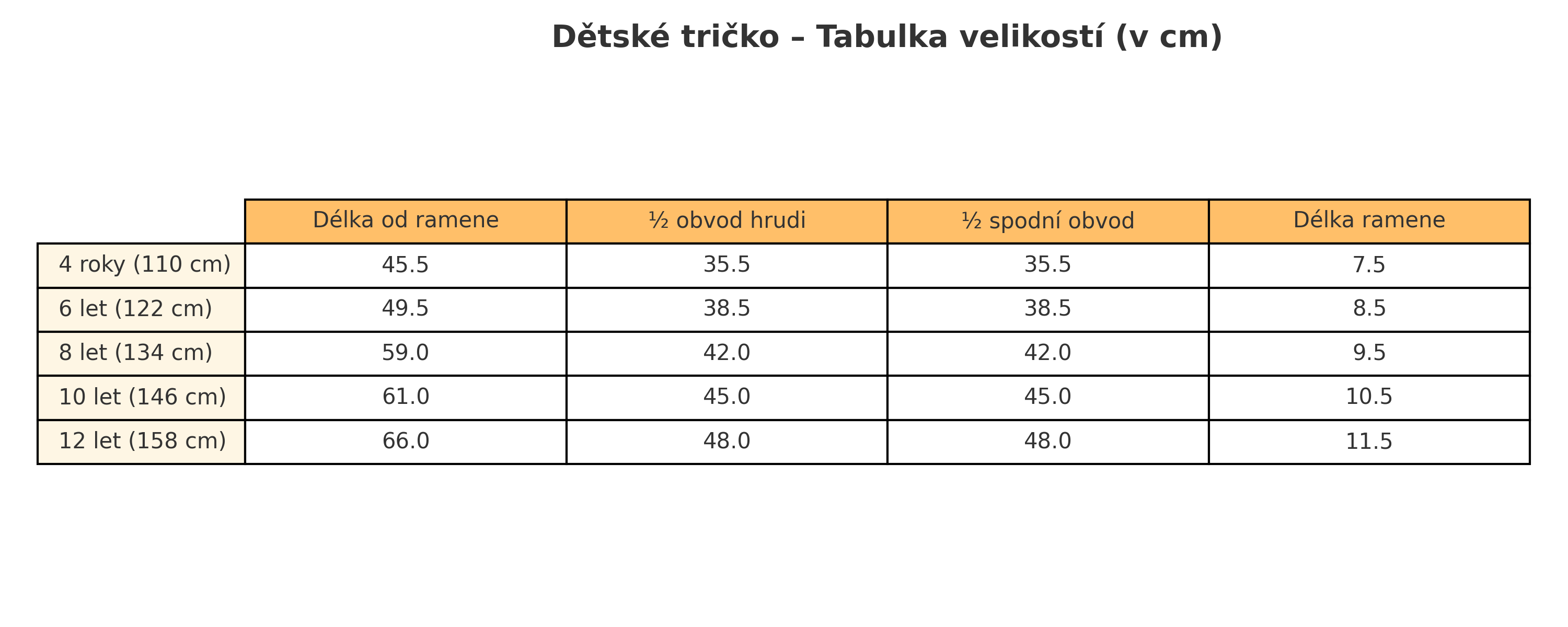 Dětské tričko – Tabulka velikostí (v cm)

| | Délka od ramene | ½ obvod hrudi | ½ spodní obvod | Délka ramene |
|---|---|---|---|---|
| 4 roky (110 cm) | 45.5 | 35.5 | 35.5 | 7.5 |
| 6 let (122 cm) | 49.5 | 38.5 | 38.5 | 8.5 |
| 8 let (134 cm) | 59.0 | 42.0 | 42.0 | 9.5 |
| 10 let (146 cm) | 61.0 | 45.0 | 45.0 | 10.5 |
| 12 let (158 cm) | 66.0 | 48.0 | 48.0 | 11.5 |